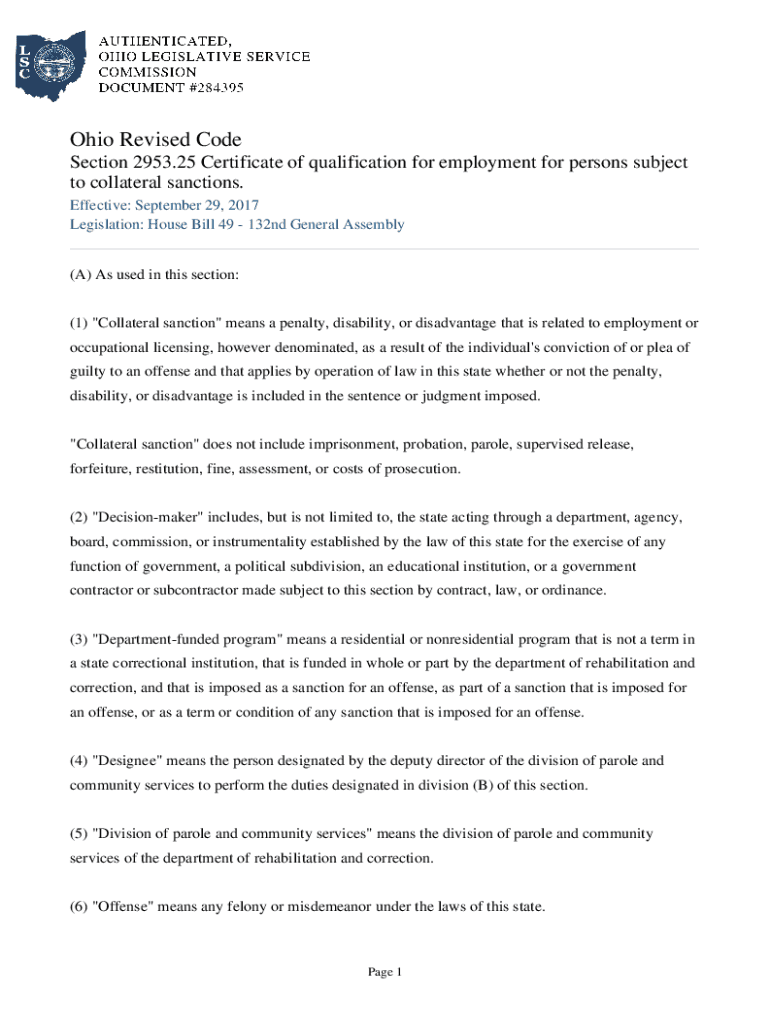 LSC

AUTHENTICATED,
OHIO LEGISLATIVE SERVICE
COMMISSION
DOCUMENT #284395

Ohio Revised Code
Section 2953.25 Certificate of qualification for employment for persons subject to collateral sanctions.
Effective: September 29, 2017
Legislation: House Bill 49 - 132nd General Assembly

(A) As used in this section:

(1) "Collateral sanction" means a penalty, disability, or disadvantage that is related to employment or occupational licensing, however denominated, as a result of the individual's conviction of or plea of guilty to an offense and that applies by operation of law in this state whether or not the penalty, disability, or disadvantage is included in the sentence or judgment imposed.

"Collateral sanction" does not include imprisonment, probation, parole, supervised release, forfeiture, restitution, fine, assessment, or costs of prosecution.

(2) "Decision-maker" includes, but is not limited to, the state acting through a department, agency, board, commission, or instrumentality established by the law of this state for the exercise of any function of government, a political subdivision, an educational institution, or a government contractor or subcontractor made subject to this section by contract, law, or ordinance.

(3) "Department-funded program" means a residential or nonresidential program that is not a term in a state correctional institution, that is funded in whole or part by the department of rehabilitation and correction, and that is imposed as a sanction for an offense, as part of a sanction that is imposed for an offense, or as a term or condition of any sanction that is imposed for an offense.

(4) "Designee" means the person designated by the deputy director of the division of parole and community services to perform the duties designated in division (B) of this section.

(5) "Division of parole and community services" means the division of parole and community services of the department of rehabilitation and correction.

(6) "Offense" means any felony or misdemeanor under the laws of this state.

Page 1